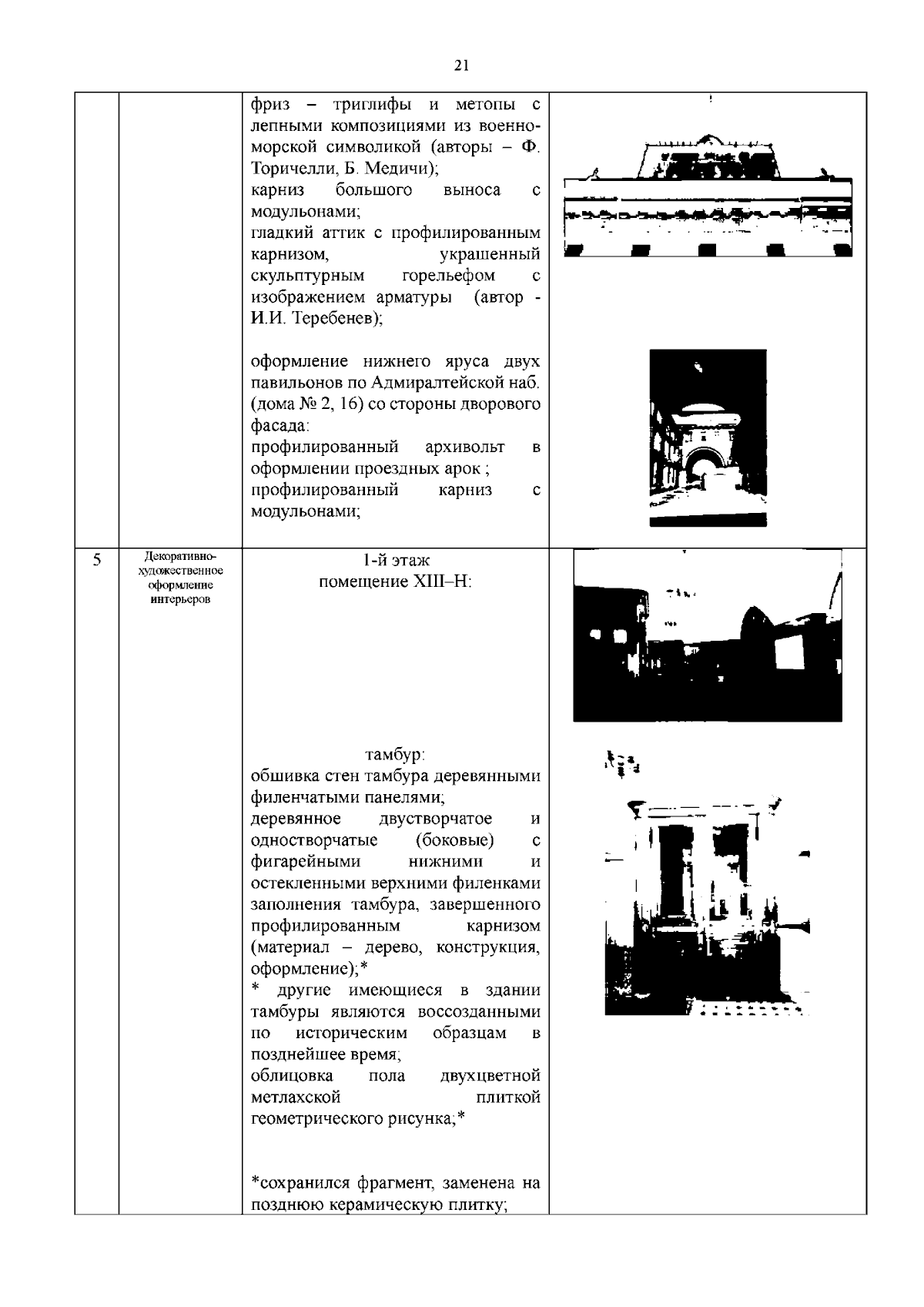 21

| | | | |
|---|---|---|---|
| | | фриз – триглифы и метопы с лепными композициями из военно-морской символикой (авторы – Ф. Торичелли, Б. Медичи); карниз большого выноса с модульонами; гладкий аттик с профилированным карнизом, украшенный скульптурным горельефом с изображением арматуры (автор - И.И. Теребенев); оформление нижнего яруса двух павильонов по Адмиралтейской наб. (дома № 2, 16) со стороны дворового фасада: профилированный архивольт в оформлении проездных арок ; профилированный карниз с модульонами; | |
| 5 | Декоративно-художественное оформление интерьеров | 1-й этаж помещение XIII–Н: тамбур: обшивка стен тамбура деревянными филенчатыми панелями; деревянное двустворчатое и одностворчатые (боковые) с фигарейными нижними и остекленными верхними филенками заполнения тамбура, завершенного профилированным карнизом (материал – дерево, конструкция, оформление);* * другие имеющиеся в здании тамбуры являются воссозданными по историческим образцам в позднейшее время; облицовка пола двухцветной метлахской плиткой геометрического рисунка;* *сохранился фрагмент, заменена на позднюю керамическую плитку; | |